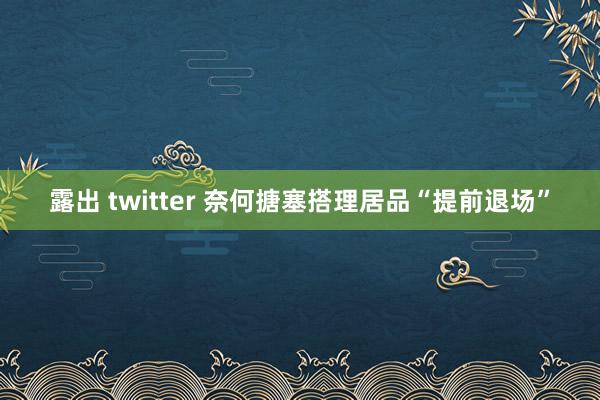 露出 twitter 奈何搪塞搭理居品“提前退场”